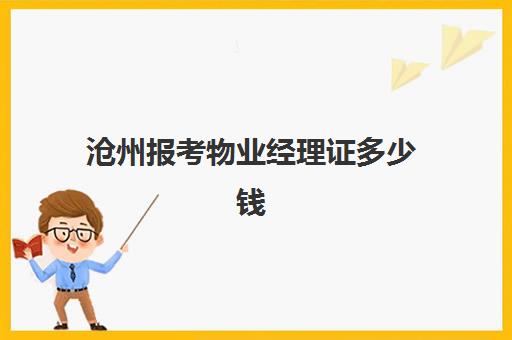 沧州报考物业经理证多少钱